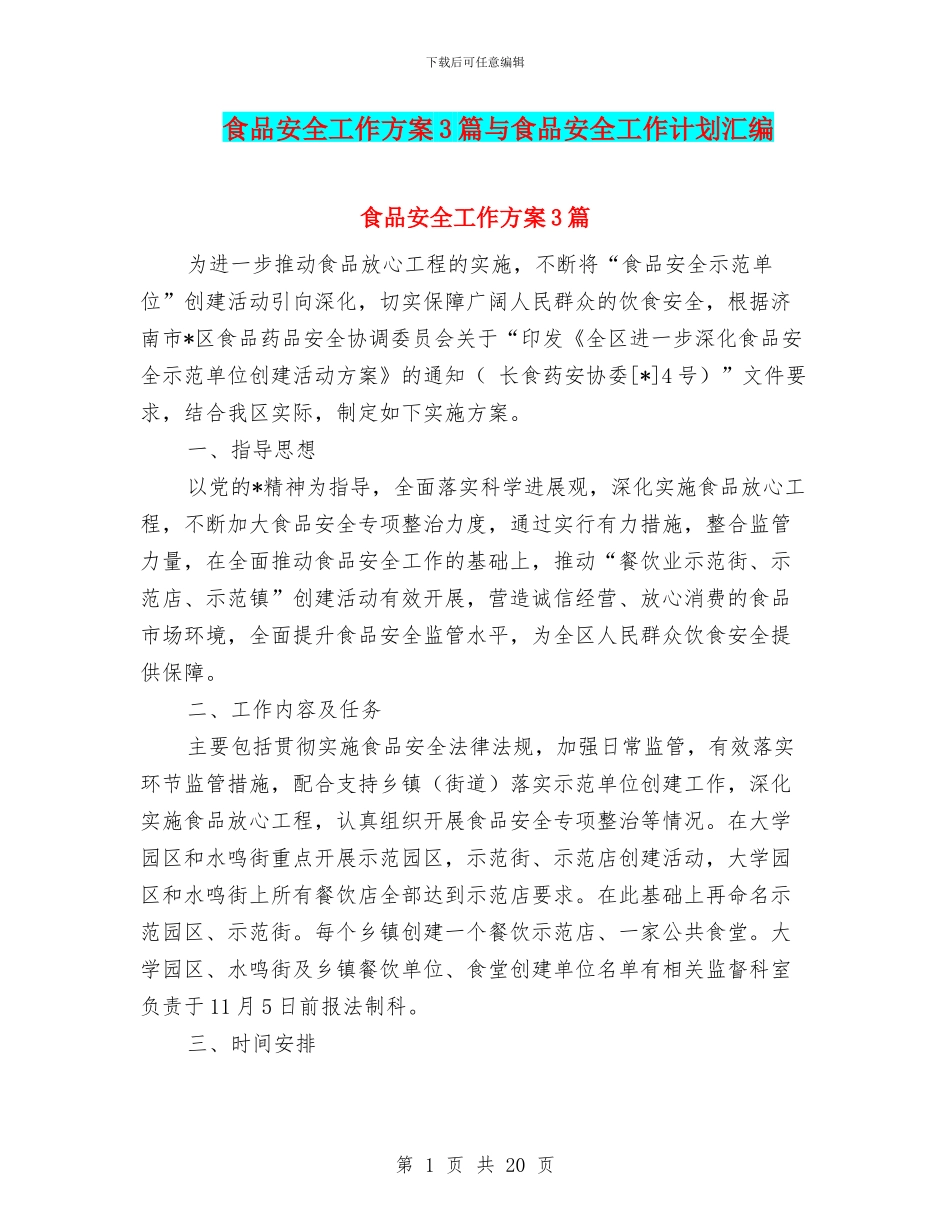 下载后可任意编辑

食品安全工作方案3篇与食品安全工作计划汇编

食品安全工作方案3篇

为进一步推动食品放心工程的实施，不断将“食品安全示范单位”创建活动引向深化，切实保障广阔人民群众的饮食安全，根据济南市*区食品药品安全协调委员会关于“印发《全区进一步深化食品安全示范单位创建活动方案》的通知（ 长食药安协委[*]4号）”文件要求，结合我区实际，制定如下实施方案。

一、指导思想

以党的*精神为指导，全面落实科学进展观，深化实施食品放心工程，不断加大食品安全专项整治力度，通过实行有力措施，整合监管力量，在全面推动食品安全工作的基础上，推动“餐饮业示范街、示范店、示范镇”创建活动有效开展，营造诚信经营、放心消费的食品市场环境，全面提升食品安全监管水平，为全区人民群众饮食安全提供保障。

二、工作内容及任务

主要包括贯彻实施食品安全法律法规，加强日常监管，有效落实环节监管措施，配合支持乡镇（街道）落实示范单位创建工作，深化实施食品放心工程，认真组织开展食品安全专项整治等情况。在大学园区和水鸣街重点开展示范园区，示范街、示范店创建活动，大学园区和水鸣街上所有餐饮店全部达到示范店要求。在此基础上再命名示范园区、示范街。每个乡镇创建一个餐饮示范店、一家公共食堂。大学园区、水鸣街及乡镇餐饮单位、食堂创建单位名单有相关监督科室负责于11月5日前报法制科。

三、时间安排

第 1 页 共 20 页